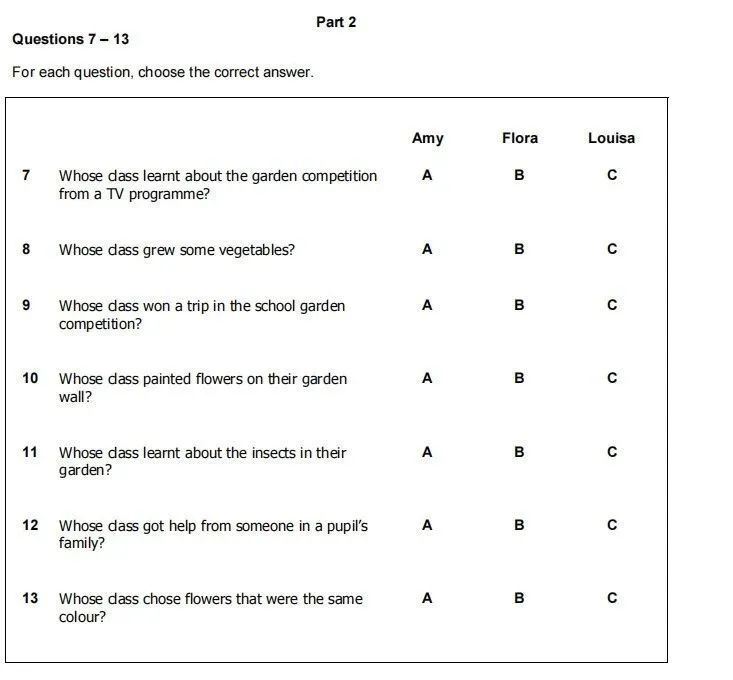 Part 2

Questions 7 – 13

For each question, choose the correct answer.

| | | Amy | Flora | Louisa |
|---|---|---|---|---|
| 7 | Whose class learnt about the garden competition from a TV programme? | A | B | C |
| 8 | Whose class grew some vegetables? | A | B | C |
| 9 | Whose class won a trip in the school garden competition? | A | B | C |
| 10 | Whose class painted flowers on their garden wall? | A | B | C |
| 11 | Whose class learnt about the insects in their garden? | A | B | C |
| 12 | Whose class got help from someone in a pupil's family? | A | B | C |
| 13 | Whose class chose flowers that were the same colour? | A | B | C |